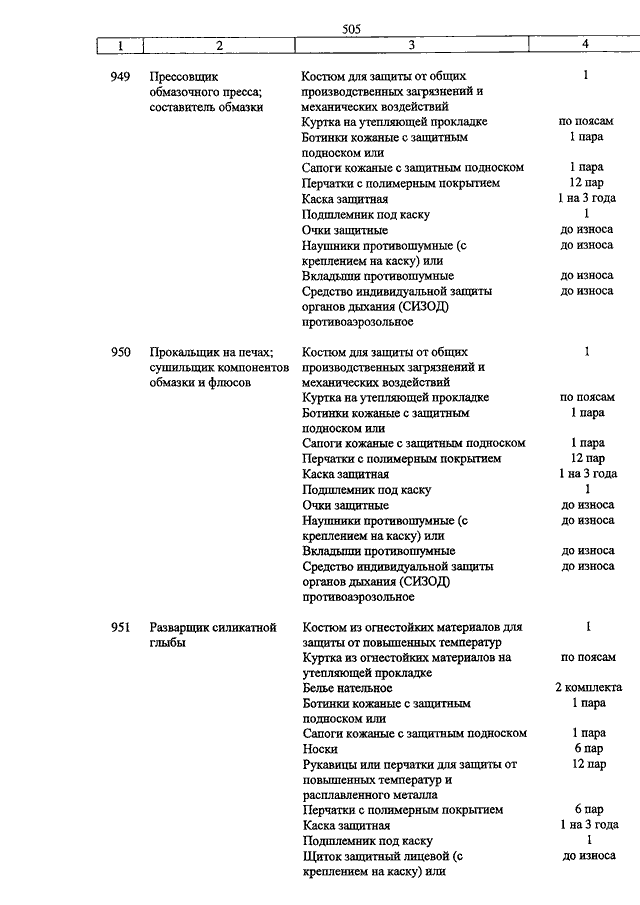 505

| 1 | 2 | 3 | 4 |
|---|---|---|---|
| 949 | Прессовщик обмазочного пресса; составитель обмазки | Костюм для защиты от общих производственных загрязнений и механических воздействий | 1 |
| | | Куртка на утепляющей прокладке | по поясам |
| | | Ботинки кожаные с защитным подноском или | 1 пара |
| | | Сапоги кожаные с защитным подноском | 1 пара |
| | | Перчатки с полимерным покрытием | 12 пар |
| | | Каска защитная | 1 на 3 года |
| | | Подшлемник под каску | 1 |
| | | Очки защитные | до износа |
| | | Наушники противошумные (с креплением на каску) или | до износа |
| | | Вкладыши противошумные | до износа |
| | | Средство индивидуальной защиты органов дыхания (СИЗОД) противоаэрозольное | до износа |
| 950 | Прокальщик на печах; сушильщик компонентов обмазки и флюсов | Костюм для защиты от общих производственных загрязнений и механических воздействий | 1 |
| | | Куртка на утепляющей прокладке | по поясам |
| | | Ботинки кожаные с защитным подноском или | 1 пара |
| | | Сапоги кожаные с защитным подноском | 1 пара |
| | | Перчатки с полимерным покрытием | 12 пар |
| | | Каска защитная | 1 на 3 года |
| | | Подшлемник под каску | 1 |
| | | Очки защитные | до износа |
| | | Наушники противошумные (с креплением на каску) или | до износа |
| | | Вкладыши противошумные | до износа |
| | | Средство индивидуальной защиты органов дыхания (СИЗОД) противоаэрозольное | до износа |
| 951 | Разварщик силикатной глыбы | Костюм из огнестойких материалов для защиты от повышенных температур | 1 |
| | | Куртка из огнестойких материалов на утепляющей прокладке | по поясам |
| | | Белье нательное | 2 комплекта |
| | | Ботинки кожаные с защитным подноском или | 1 пара |
| | | Сапоги кожаные с защитным подноском | 1 пара |
| | | Носки | 6 пар |
| | | Рукавицы или перчатки для защиты от повышенных температур и расплавленного металла | 12 пар |
| | | Перчатки с полимерным покрытием | 6 пар |
| | | Каска защитная | 1 на 3 года |
| | | Подшлемник под каску | 1 |
| | | Щиток защитный лицевой (с креплением на каску) или | до износа |